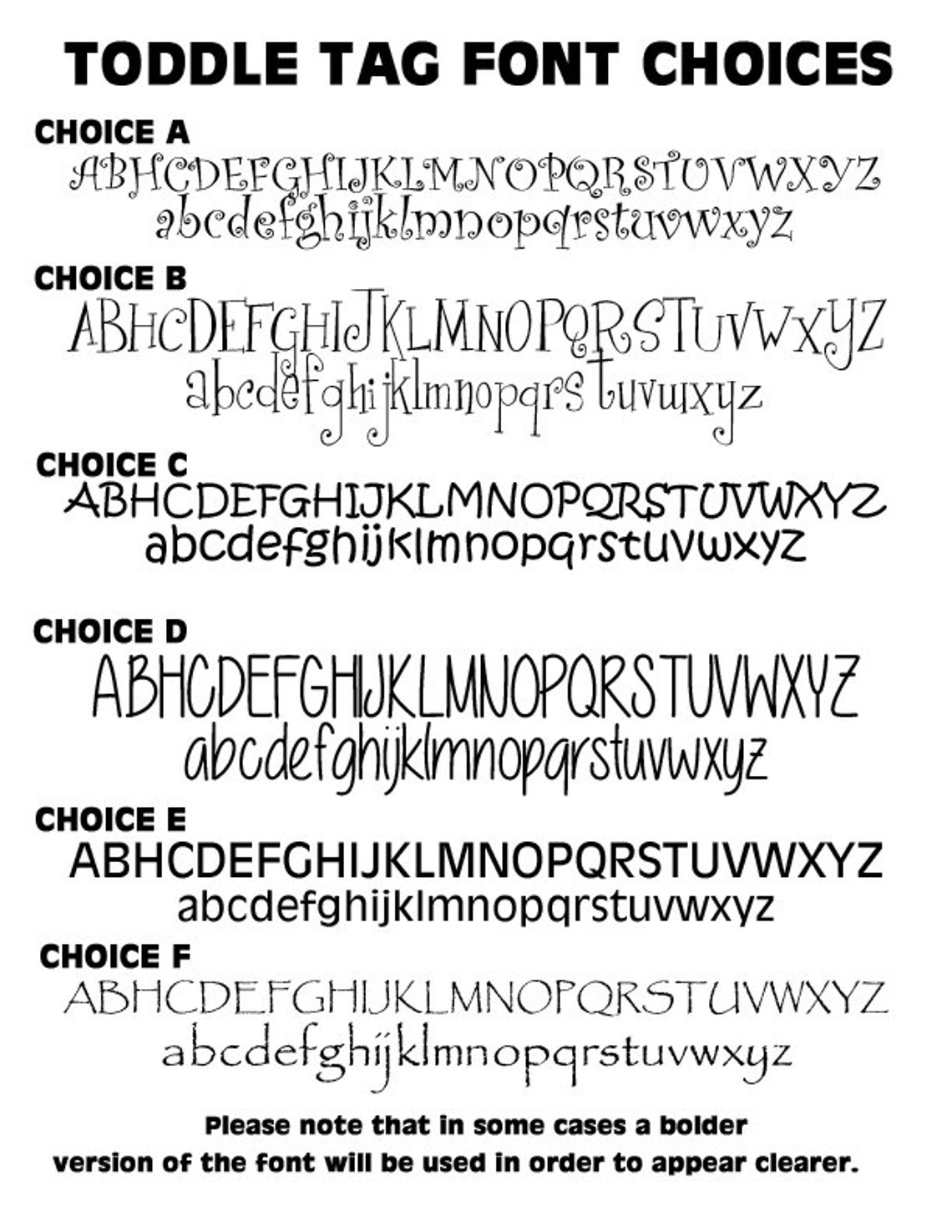 TODDLE TAG FONT CHOICES

CHOICE A
ABHCDEFGHIJKLMNOPQRSTUVWXYZ
abcdefghijklmnopqrstuvwxyz

CHOICE B
ABHCDEFGHIJKLMNOPQRSTUVWXYZ
abcdefghijklmnopqrstuvwxyz

CHOICE C
ABHCDEFGHIJKLMNOPQRSTUVWXYZ
abcdefghijklmnopqrstuvwxyz

CHOICE D
ABHCDEFGHIJKLMNOPQRSTUVWXYZ
abcdefghijklmnopqrstuvwxyz

CHOICE E
ABHCDEFGHIJKLMNOPQRSTUVWXYZ
abcdefghijklmnopqrstuvwxyz

CHOICE F
ABHCDEFGHIJKLMNOPQRSTUVWXYZ
abcdefghijklmnopqrstuvwxyz

Please note that in some cases a bolder version of the font will be used in order to appear clearer.